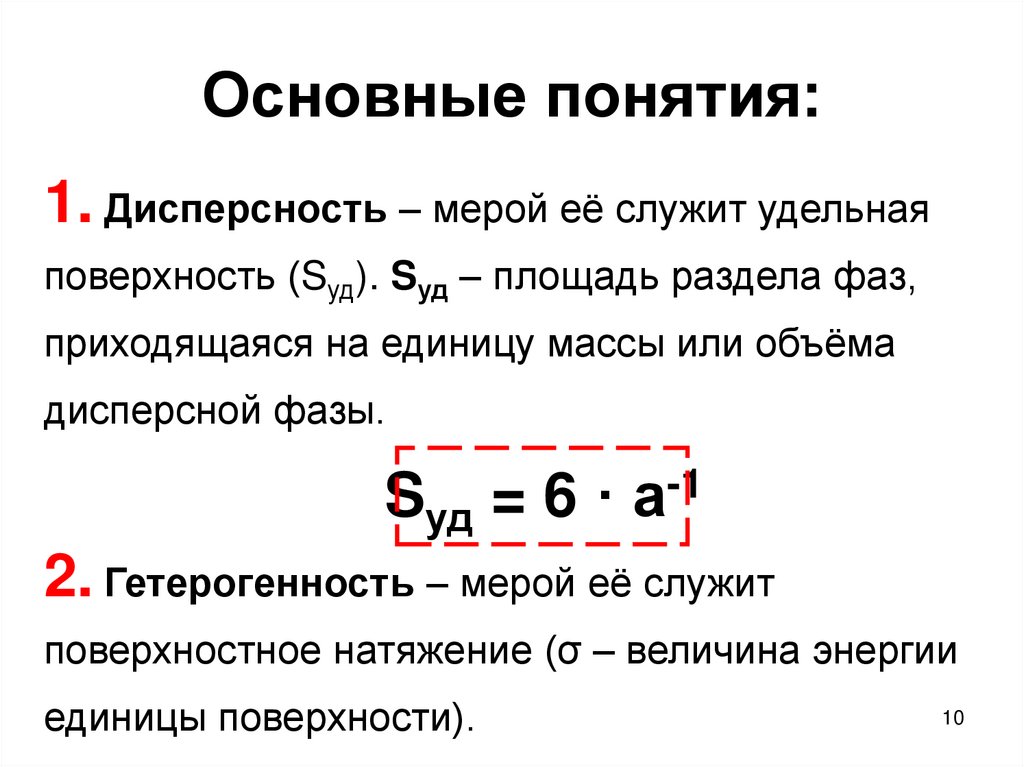 Основные понятия:

1. Дисперсность – мерой её служит удельная поверхность ($S_{уд}$). $S_{уд}$ – площадь раздела фаз, приходящаяся на единицу массы или объёма дисперсной фазы.

$S_{уд} = 6 \cdot a^{-1}$

2. Гетерогенность – мерой её служит поверхностное натяжение (σ – величина энергии единицы поверхности).

10